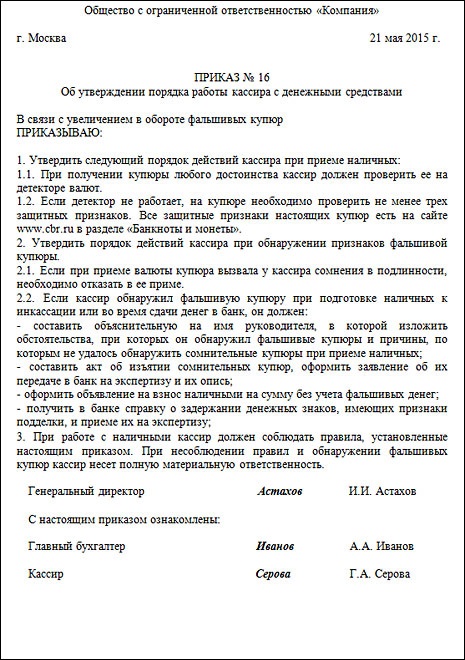 Общество с ограниченной ответственностью «Компания»

г. Москва

21 мая 2015 г.

ПРИКАЗ № 16
Об утверждении порядка работы кассира с денежными средствами

В связи с увеличением в обороте фальшивых купюр
ПРИКАЗЫВАЮ:

1. Утвердить следующий порядок действий кассира при приеме наличных:
1.1. При получении купюры любого достоинства кассир должен проверить ее на детекторе валют.
1.2. Если детектор не работает, на купюре необходимо проверить не менее трех защитных признаков. Все защитные признаки настоящих купюр есть на сайте www.cbr.ru в разделе «Банкноты и монеты».
2. Утвердить порядок действий кассира при обнаружении признаков фальшивой купюры.
2.1. Если при приеме валюты купюра вызвала у кассира сомнения в подлинности, необходимо отказать в ее приме.
2.2. Если кассир обнаружил фальшивую купюру при подготовке наличных к инкассации или во время сдачи денег в банк, он должен:
- составить объяснительную на имя руководителя, в которой изложить обстоятельства, при которых он обнаружил фальшивые купюры и причины, по которым не удалось обнаружить сомнительные купюры при приеме наличных;
- составить акт об изъятии сомнительных купюр, оформить заявление об их передаче в банк на экспертизу и их опись;
- оформить объявление на взнос наличными на сумму без учета фальшивых денег;
- получить в банке справку о задержании денежных знаков, имеющих признаки подделки, и приеме их на экспертизу;
3. При работе с наличными кассир должен соблюдать правила, установленные настоящим приказом. При несоблюдении правил и обнаружении фальшивых купюр кассир несет полную материальную ответственность.

Генеральный директор Астахов И.И. Астахов

С настоящим приказом ознакомлены:

Главный бухгалтер Иванов А.А. Иванов

Кассир Серова Г.А. Серова